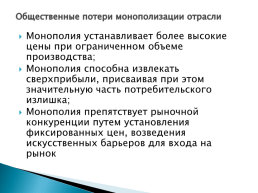 Общественные потери монополизации отрасли

Монополия устанавливает более высокие цены при ограниченном объеме производства;

Монополия способна извлекать сверхприбыли, присваивая при этом значительную часть потребительского излишка;

Монополия препятствует рыночной конкуренции путем установления фиксированных цен, возведения искусственных барьеров для входа на рынок